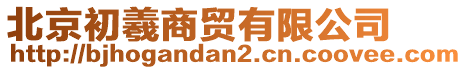 北京初羲商贸有限公司
http://bjhogandan2.cn.coovee.com